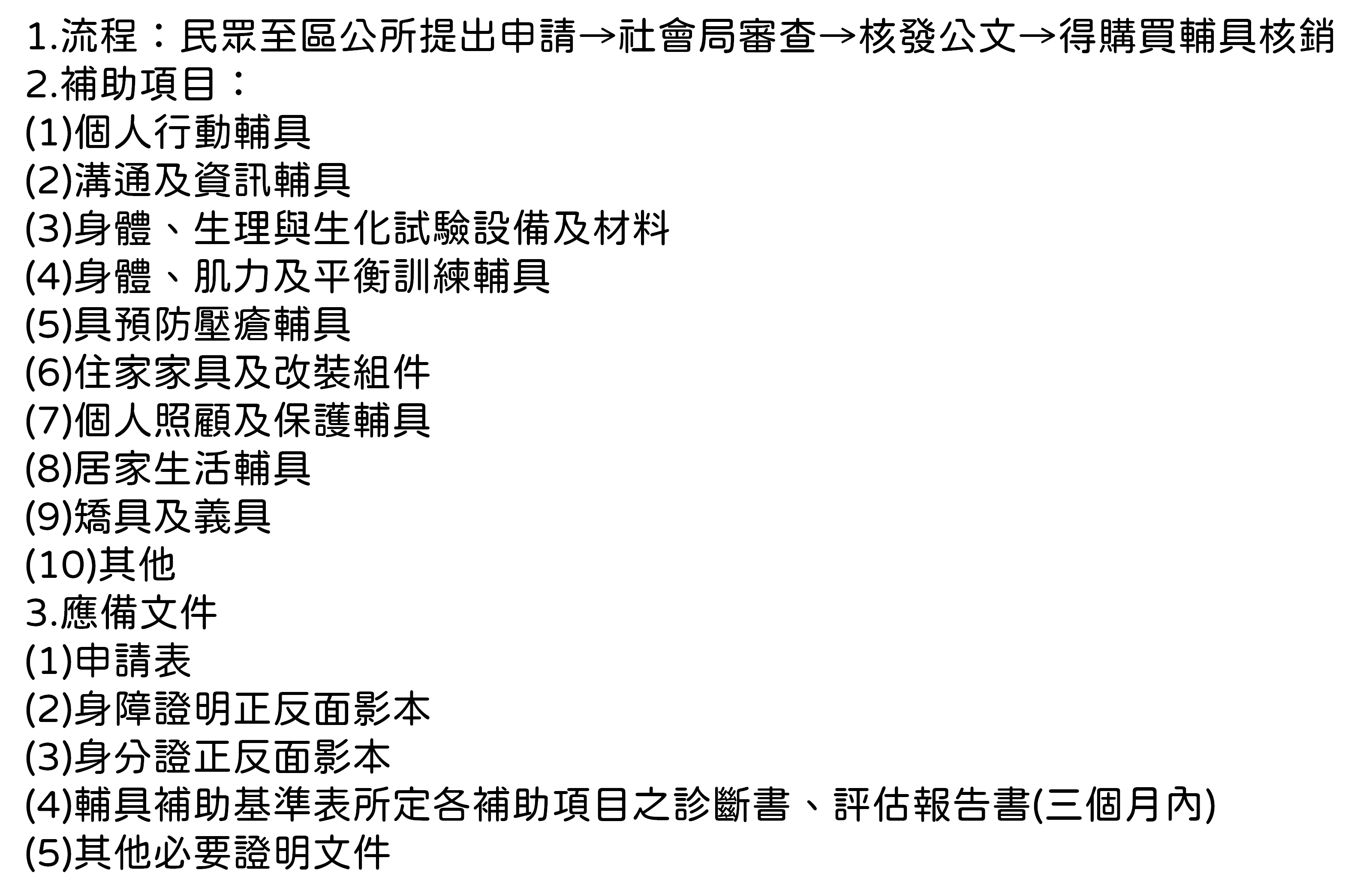 1.流程：民眾至區公所提出申請→社會局審查→核發公文→得購買輔具核銷
2.補助項目：
(1)個人行動輔具
(2)溝通及資訊輔具
(3)身體、生理與生化試驗設備及材料
(4)身體、肌力及平衡訓練輔具
(5)具預防壓瘡輔具
(6)住家家具及改裝組件
(7)個人照顧及保護輔具
(8)居家生活輔具
(9)矯具及義具
(10)其他
3.應備文件
(1)申請表
(2)身障證明正反面影本
(3)身分證正反面影本
(4)輔具補助基準表所定各補助項目之診斷書、評估報告書(三個月內)
(5)其他必要證明文件